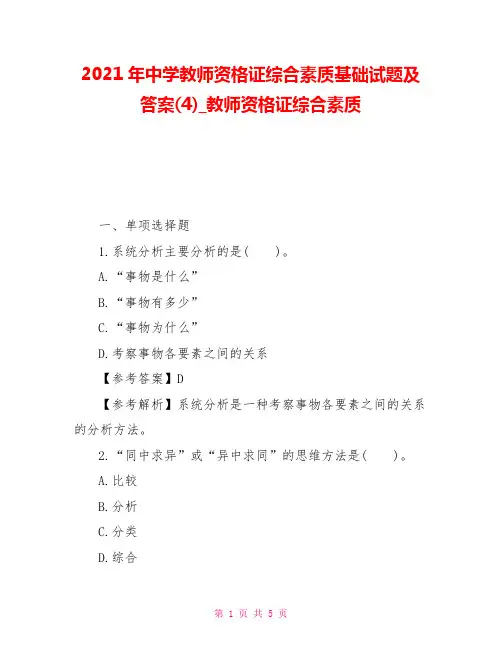 2021 年中学教师资格证综合素质基础试题及答案(4)_教师资格证综合素质

一、单项选择题

1.系统分析主要分析的是(　　)。

A.“事物是什么”

B.“事物有多少”

C.“事物为什么”

D.考察事物各要素之间的关系

【参考答案】D

【参考解析】系统分析是一种考察事物各要素之间的关系的分析方法。

2.“同中求异”或“异中求同”的思维方法是(　　)。

A.比较

B.分析

C.分类

D.综合

第 1 页 共 5 页